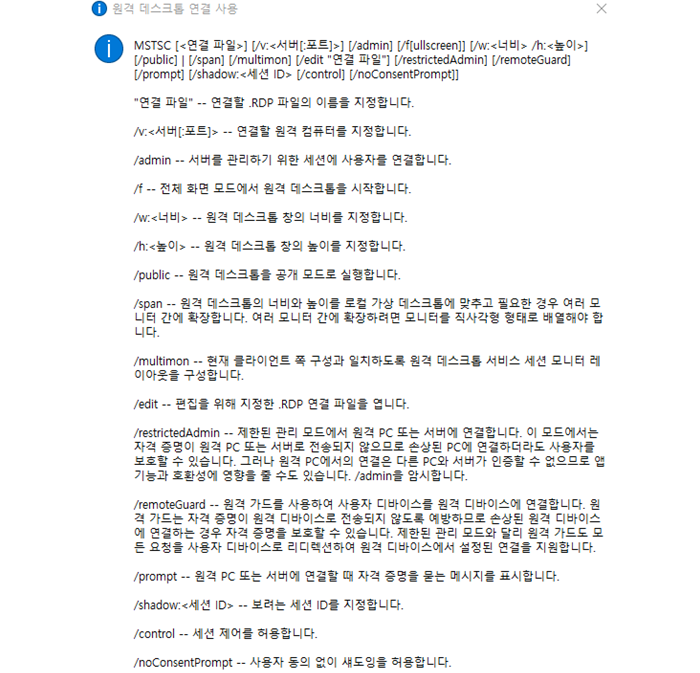 원격 데스크톱 연결 사용

MSTSC [<연결 파일>] [/v:<서버[:포트]>] [/admin] [/f[ullscreen]] [/w:<너비> /h:<높이>] [/public] | [/span] [/multimon] [/edit "연결 파일"] [/restrictedAdmin] [/remoteGuard] [/prompt] [/shadow:<세션 ID> [/control] [/noConsentPrompt]]

"연결 파일" -- 연결할 .RDP 파일의 이름을 지정합니다.

/v:<서버[:포트]> -- 연결할 원격 컴퓨터를 지정합니다.

/admin -- 서버를 관리하기 위한 세션에 사용자를 연결합니다.

/f -- 전체 화면 모드에서 원격 데스크톱을 시작합니다.

/w:<너비> -- 원격 데스크톱 창의 너비를 지정합니다.

/h:<높이> -- 원격 데스크톱 창의 높이를 지정합니다.

/public -- 원격 데스크톱을 공개 모드로 실행합니다.

/span -- 원격 데스크톱의 너비와 높이를 로컬 가상 데스크톱에 맞추고 필요한 경우 여러 모니터 간에 확장합니다. 여러 모니터 간에 확장하려면 모니터를 직사각형 형태로 배열해야 합니다.

/multimon -- 현재 클라이언트 쪽 구성과 일치하도록 원격 데스크톱 서비스 세션 모니터 레이아웃을 구성합니다.

/edit -- 편집을 위해 지정한 .RDP 연결 파일을 엽니다.

/restrictedAdmin -- 제한된 관리 모드에서 원격 PC 또는 서버에 연결합니다. 이 모드에서는 자격 증명이 원격 PC 또는 서버로 전송되지 않으므로 손상된 PC에 연결하더라도 사용자를 보호할 수 있습니다. 그러나 원격 PC에서의 연결은 다른 PC와 서버가 인증할 수 없으므로 앱 기능과 호환성에 영향을 줄 수도 있습니다. /admin을 암시합니다.

/remoteGuard -- 원격 가드를 사용하여 사용자 디바이스를 원격 디바이스에 연결합니다. 원격 가드는 자격 증명이 원격 디바이스로 전송되지 않도록 예방하므로 손상된 원격 디바이스에 연결하는 경우 자격 증명을 보호할 수 있습니다. 제한된 관리 모드와 달리 원격 가드도 모든 요청을 사용자 디바이스로 리디렉션하여 원격 디바이스에서 설정된 연결을 지원합니다.

/prompt -- 원격 PC 또는 서버에 연결할 때 자격 증명을 묻는 메시지를 표시합니다.

/shadow:<세션 ID> -- 보려는 세션 ID를 지정합니다.

/control -- 세션 제어를 허용합니다.

/noConsentPrompt -- 사용자 동의 없이 섀도잉을 허용합니다.